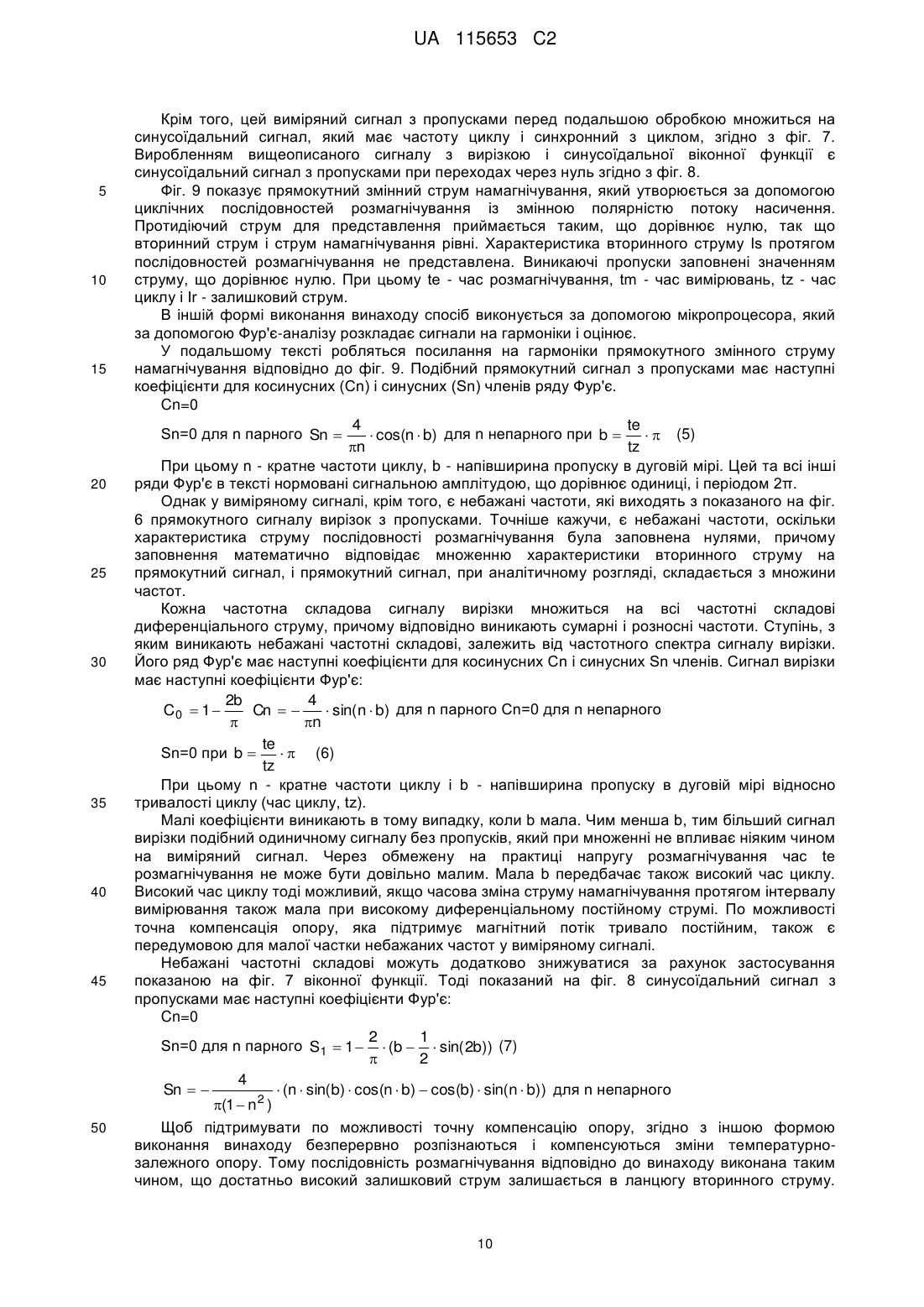 UA 115653 C2

Крім того, цей виміряний сигнал з пропусками перед подальшою обробкою множиться на синусоїдальний сигнал, який має частоту циклу і синхронний з циклом, згідно з фіг. 7. Виробленням вищеописаного сигналу з вирізкою і синусоїдальної віконної функції є синусоїдальний сигнал з пропусками при переходах через нуль згідно з фіг. 8.

5 Фіг. 9 показує прямокутний змінний струм намагнічування, який утворюється за допомогою циклічних послідовностей розмагнічування із змінною полярністю потоку насичення. Протидіючий струм для представлення приймається таким, що дорівнює нулю, так що вторинний струм і струм намагнічування рівні. Характеристика вторинного струму Is протягом послідовностей розмагнічування не представлена. Виникаючі пропуски заповнені значенням

10 струму, що дорівнює нулю. При цьому te - час розмагнічування, tm - час вимірювань, tz - час циклу і Ir - залишковий струм.

В іншій формі виконання винаходу спосіб виконується за допомогою мікропроцесора, який за допомогою Фур'є-аналізу розкладає сигнали на гармоніки і оцінює.

У подальшому тексті робляться посилання на гармоніки прямокутного змінного струму

15 намагнічування відповідно до фіг. 9. Подібний прямокутний сигнал з пропусками має наступні коефіцієнти для косинусних (Cn) і синусних (Sn) членів ряду Фур'є.

Cn=0

Sn=0 для n парного $Sn = \frac{4}{\pi n} \cdot \cos(n \cdot b)$ для n непарного при $b = \frac{te}{tz} \cdot \pi$ (5)

При цьому n - кратне частоти циклу, b - напівширина пропуску в дуговій мірі. Цей та всі інші

20 ряди Фур'є в тексті нормовані сигнальною амплітудою, що дорівнює одиниці, і періодом 2π.

Однак у виміряному сигналі, крім того, є небажані частоти, які виходять з показаного на фіг. 6 прямокутного сигналу вирізок з пропусками. Точніше кажучи, є небажані частоти, оскільки характеристика струму послідовності розмагнічування була заповнена нулями, причому заповнення математично відповідає множенню характеристики вторинного струму на

25 прямокутний сигнал, і прямокутний сигнал, при аналітичному розгляді, складається з множини частот.

Кожна частотна складова сигналу вирізки множиться на всі частотні складові диференціального струму, причому відповідно виникають сумарні і розносні частоти. Ступінь, з яким виникають небажані частотні складові, залежить від частотного спектра сигналу вирізки.

30 Його ряд Фур'є має наступні коефіцієнти для косинусних Cn і синусних Sn членів. Сигнал вирізки має наступні коефіцієнти Фур'є:

$C_0 = 1 - \frac{2b}{\pi}$ $Cn = -\frac{4}{\pi n} \cdot \sin(n \cdot b)$ для n парного Cn=0 для n непарного

Sn=0 при $b = \frac{te}{tz} \cdot \pi$ (6)

При цьому n - кратне частоти циклу і b - напівширина пропуску в дуговій мірі відносно

35 тривалості циклу (час циклу, tz).

Малі коефіцієнти виникають в тому випадку, коли b мала. Чим менша b, тим більший сигнал вирізки подібний одиничному сигналу без пропусків, який при множенні не впливає ніяким чином на виміряний сигнал. Через обмежену на практиці напругу розмагнічування час te розмагнічування не може бути довільно малим. Мала b передбачає також високий час циклу.

40 Високий час циклу тоді можливий, якщо часова зміна струму намагнічування протягом інтервалу вимірювання також мала при високому диференціальному постійному струмі. По можливості точна компенсація опору, яка підтримує магнітний потік тривало постійним, також є передумовою для малої частки небажаних частот у виміряному сигналі.

Небажані частотні складові можуть додатково знижуватися за рахунок застосування

45 показаною на фіг. 7 віконної функції. Тоді показаний на фіг. 8 синусоїдальний сигнал з пропусками має наступні коефіцієнти Фур'є:

Cn=0

Sn=0 для n парного $S_1 = 1 - \frac{2}{\pi} \cdot (b - \frac{1}{2} \cdot \sin(2b))$ (7)

$Sn = -\frac{4}{\pi(1-n^2)} \cdot (n \cdot \sin(b) \cdot \cos(n \cdot b) - \cos(b) \cdot \sin(n \cdot b))$ для n непарного

50 Щоб підтримувати по можливості точну компенсацію опору, згідно з іншою формою виконання винаходу безперервно розпізнаються і компенсуються зміни температурно-залежного опору. Тому послідовність розмагнічування відповідно до винаходу виконана таким чином, що достатньо високий залишковий струм залишається в ланцюгу вторинного струму.

10